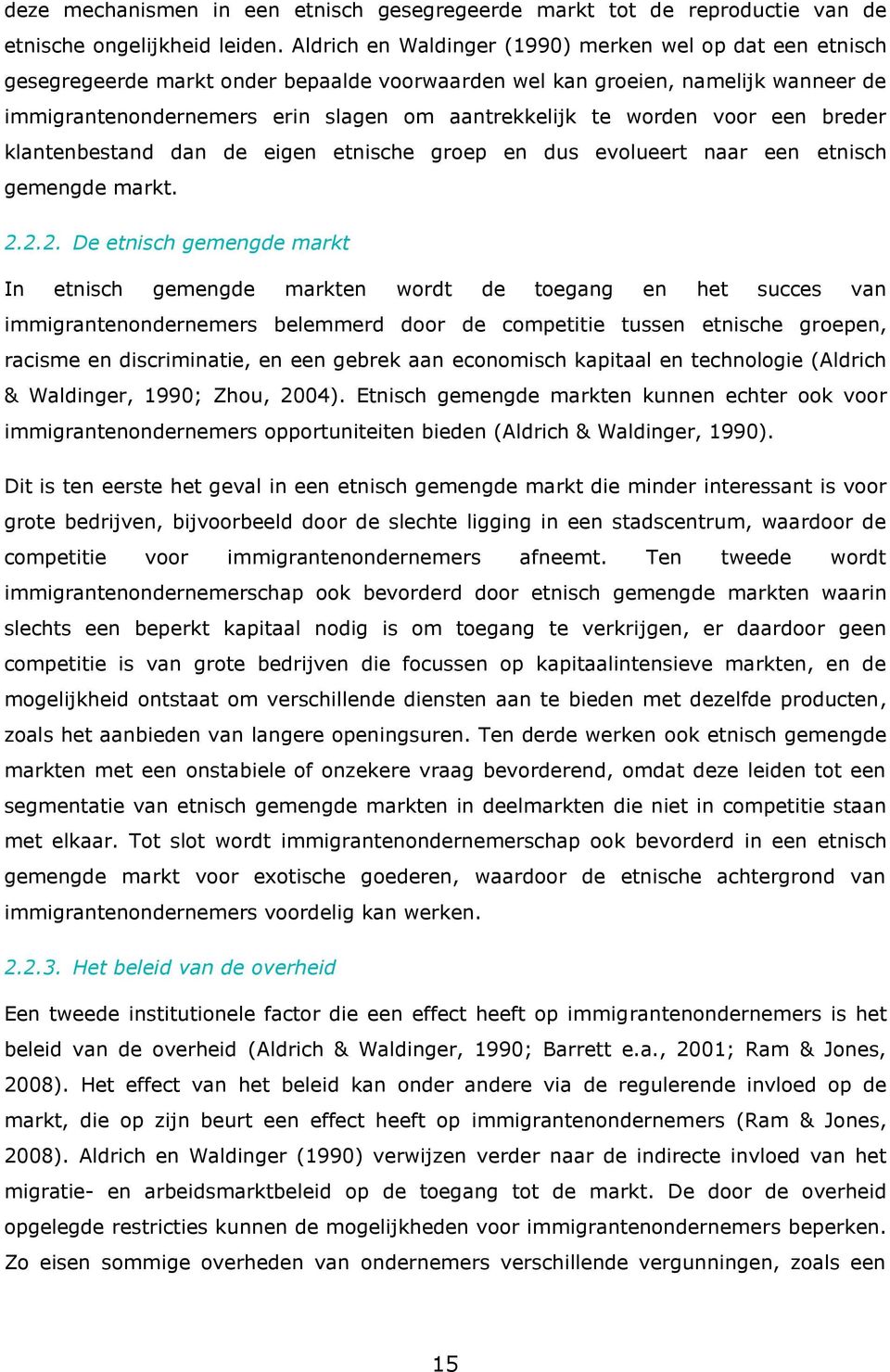 deze mechanismen in een etnisch gesegregeerde markt tot de reproductie van de etnische ongelijkheid leiden. Aldrich en Waldinger (1990) merken wel op dat een etnisch gesegregeerde markt onder bepaalde voorwaarden wel kan groeien, namelijk wanneer de immigrantenondernemers erin slagen om aantrekkelijk te worden voor een breder klantenbestand dan de eigen etnische groep en dus evolueert naar een etnisch gemengde markt.

2.2.2. De etnisch gemengde markt

In etnisch gemengde markten wordt de toegang en het succes van immigrantenondernemers belemmerd door de competitie tussen etnische groepen, racisme en discriminatie, en een gebrek aan economisch kapitaal en technologie (Aldrich & Waldinger, 1990; Zhou, 2004). Etnisch gemengde markten kunnen echter ook voor immigrantenondernemers opportuniteiten bieden (Aldrich & Waldinger, 1990).

Dit is ten eerste het geval in een etnisch gemengde markt die minder interessant is voor grote bedrijven, bijvoorbeeld door de slechte ligging in een stadscentrum, waardoor de competitie voor immigrantenondernemers afneemt. Ten tweede wordt immigrantenondernemerschap ook bevorderd door etnisch gemengde markten waarin slechts een beperkt kapitaal nodig is om toegang te verkrijgen, er daardoor geen competitie is van grote bedrijven die focussen op kapitaalintensieve markten, en de mogelijkheid ontstaat om verschillende diensten aan te bieden met dezelfde producten, zoals het aanbieden van langere openingsuren. Ten derde werken ook etnisch gemengde markten met een onstabiele of onzekere vraag bevorderend, omdat deze leiden tot een segmentatie van etnisch gemengde markten in deelmarkten die niet in competitie staan met elkaar. Tot slot wordt immigrantenondernemerschap ook bevorderd in een etnisch gemengde markt voor exotische goederen, waardoor de etnische achtergrond van immigrantenondernemers voordelig kan werken.

2.2.3. Het beleid van de overheid

Een tweede institutionele factor die een effect heeft op immigrantenondernemers is het beleid van de overheid (Aldrich & Waldinger, 1990; Barrett e.a., 2001; Ram & Jones, 2008). Het effect van het beleid kan onder andere via de regulerende invloed op de markt, die op zijn beurt een effect heeft op immigrantenondernemers (Ram & Jones, 2008). Aldrich en Waldinger (1990) verwijzen verder naar de indirecte invloed van het migratie- en arbeidsmarktbeleid op de toegang tot de markt. De door de overheid opgelegde restricties kunnen de mogelijkheden voor immigrantenondernemers beperken. Zo eisen sommige overheden van ondernemers verschillende vergunningen, zoals een

15